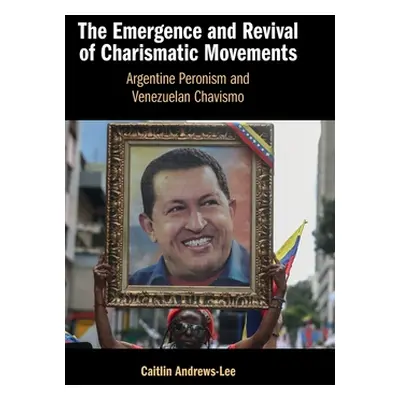 The Emergence and Revival of Charismatic Movements

Argentine Peronism and Venezuelan Chavismo

Caitlin Andrews-Lee